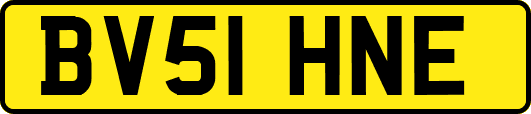 BV51 HNE